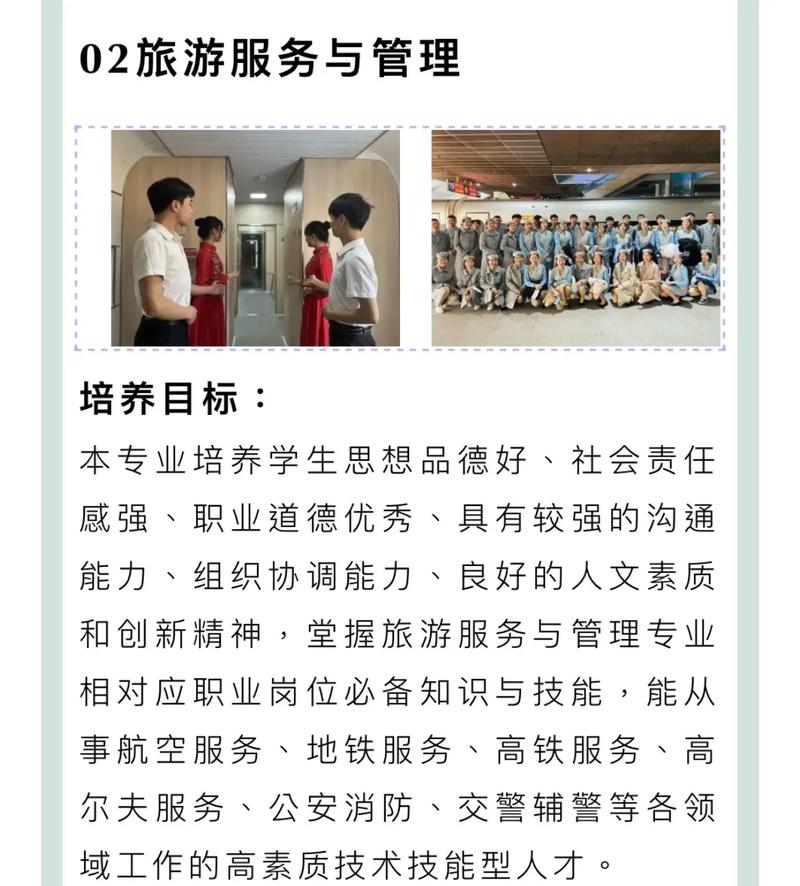 02旅游服务与管理

培养目标：

本专业培养学生思想品德好、社会责任感强、职业道德优秀、具有较强的沟通能力、组织协调能力、良好的人文素质和创新精神，堂握旅游服务与管理专业相对应职业岗位必备知识与技能，能从事航空服务、地铁服务、高铁服务、高尔夫服务、公安消防、交警辅警等各领域工作的高素质技术技能型人才。